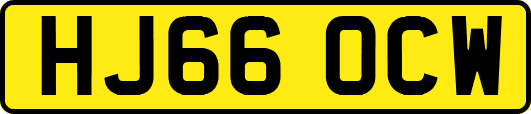 HJ66 OCW